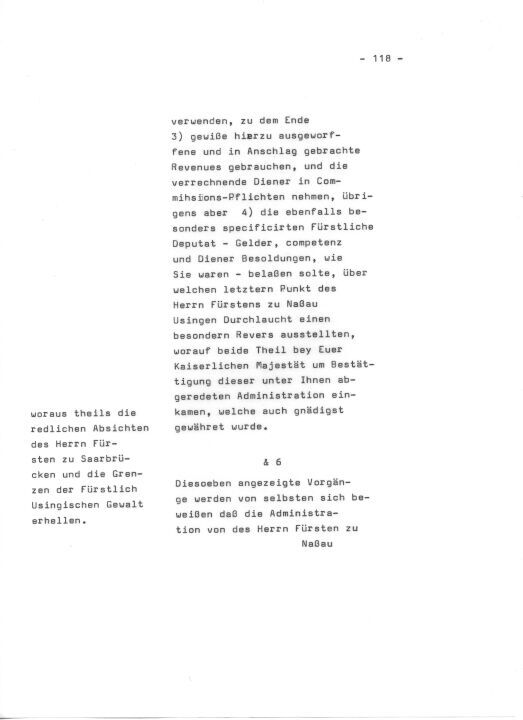 - 118 -

verwenden, zu dem Ende 3) gewiße hierzu ausgeworffene und in Anschlag gebrachte Revenues gebrauchen, und die verrechnende Diener in Commihsions-Pflichten nehmen, übrigens aber 4) die ebenfalls besonders specificirten Fürstliche Deputat - Gelder, competenz und Diener Besoldungen, wie Sie waren - belaßen solte, über welchen letztern Punkt des Herrn Fürstens zu Naßau Usingen Durchlaucht einen besondern Revers ausstellten, worauf beide Theil bey Euer Kaiserlichen Majestät um Bestättigung dieser unter Ihnen abgeredeten Administration einkamen, welche auch gnädigst gewähret wurde.

& 6

Diesoeben angezeigte Vorgänge werden von selbsten sich beweißen daß die Administration von des Herrn Fürsten zu Naßau

woraus theils die redlichen Absichten des Herrn Fürsten zu Saarbrücken und die Grenzen der Fürstlich Usingischen Gewalt erhellen.